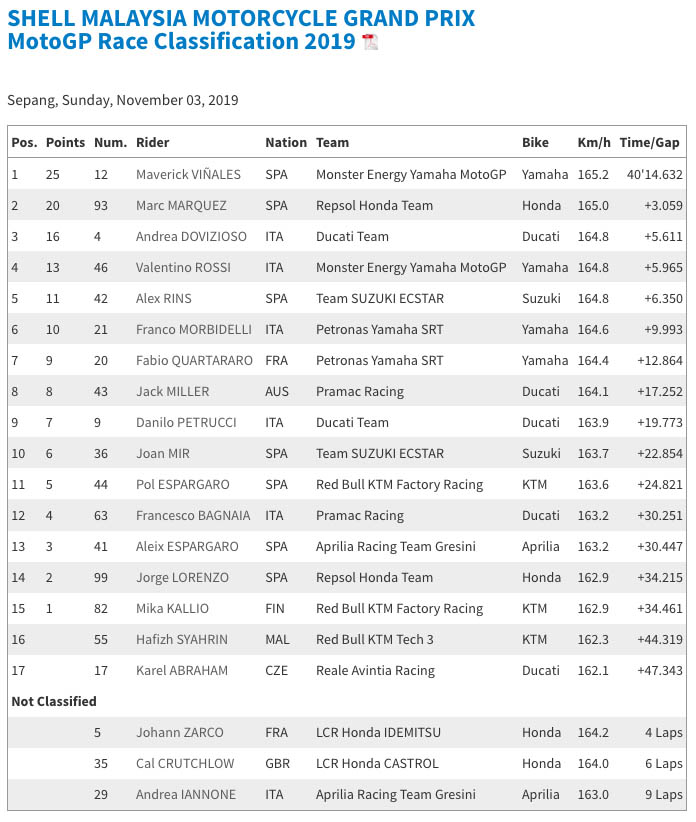 SHELL MALAYSIA MOTORCYCLE GRAND PRIX
MotoGP Race Classification 2019

Sepang, Sunday, November 03, 2019

| Pos. | Points | Num. | Rider | Nation | Team | Bike | Km/h | Time/Gap |
|---|---|---|---|---|---|---|---|---|
| 1 | 25 | 12 | Maverick VIÑALES | SPA | Monster Energy Yamaha MotoGP | Yamaha | 165.2 | 40'14.632 |
| 2 | 20 | 93 | Marc MARQUEZ | SPA | Repsol Honda Team | Honda | 165.0 | +3.059 |
| 3 | 16 | 4 | Andrea DOVIZIOSO | ITA | Ducati Team | Ducati | 164.8 | +5.611 |
| 4 | 13 | 46 | Valentino ROSSI | ITA | Monster Energy Yamaha MotoGP | Yamaha | 164.8 | +5.965 |
| 5 | 11 | 42 | Alex RINS | SPA | Team SUZUKI ECSTAR | Suzuki | 164.8 | +6.350 |
| 6 | 10 | 21 | Franco MORBIDELLI | ITA | Petronas Yamaha SRT | Yamaha | 164.6 | +9.993 |
| 7 | 9 | 20 | Fabio QUARTARARO | FRA | Petronas Yamaha SRT | Yamaha | 164.4 | +12.864 |
| 8 | 8 | 43 | Jack MILLER | AUS | Pramac Racing | Ducati | 164.1 | +17.252 |
| 9 | 7 | 9 | Danilo PETRUCCI | ITA | Ducati Team | Ducati | 163.9 | +19.773 |
| 10 | 6 | 36 | Joan MIR | SPA | Team SUZUKI ECSTAR | Suzuki | 163.7 | +22.854 |
| 11 | 5 | 44 | Pol ESPARGARO | SPA | Red Bull KTM Factory Racing | KTM | 163.6 | +24.821 |
| 12 | 4 | 63 | Francesco BAGNAIA | ITA | Pramac Racing | Ducati | 163.2 | +30.251 |
| 13 | 3 | 41 | Aleix ESPARGARO | SPA | Aprilia Racing Team Gresini | Aprilia | 163.2 | +30.447 |
| 14 | 2 | 99 | Jorge LORENZO | SPA | Repsol Honda Team | Honda | 162.9 | +34.215 |
| 15 | 1 | 82 | Mika KALLIO | FIN | Red Bull KTM Factory Racing | KTM | 162.9 | +34.461 |
| 16 | | 55 | Hafizh SYAHRIN | MAL | Red Bull KTM Tech 3 | KTM | 162.3 | +44.319 |
| 17 | | 17 | Karel ABRAHAM | CZE | Reale Avintia Racing | Ducati | 162.1 | +47.343 |
| Not Classified | | | | | | | | |
| | | 5 | Johann ZARCO | FRA | LCR Honda IDEMITSU | Honda | 164.2 | 4 Laps |
| | | 35 | Cal CRUTCHLOW | GBR | LCR Honda CASTROL | Honda | 164.0 | 6 Laps |
| | | 29 | Andrea IANNONE | ITA | Aprilia Racing Team Gresini | Aprilia | 163.0 | 9 Laps |